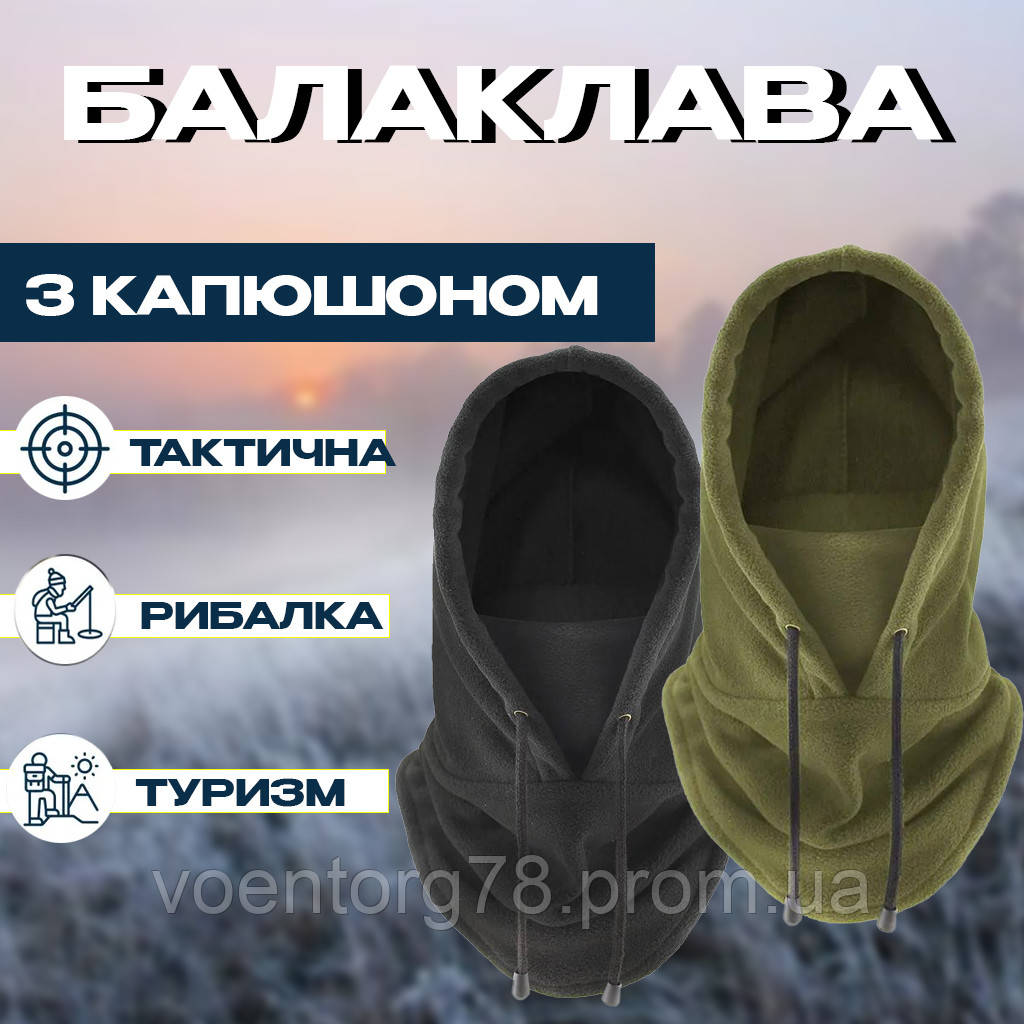 БАЛАКЛАВА

З КАПЮШОНОМ

ТАКТИЧНА

РИБАЛКА

ТУРИЗМ

voentorg78.prom.ua